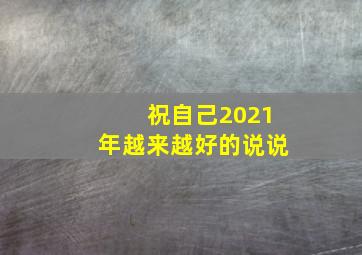 祝自己2021年越来越好的说说